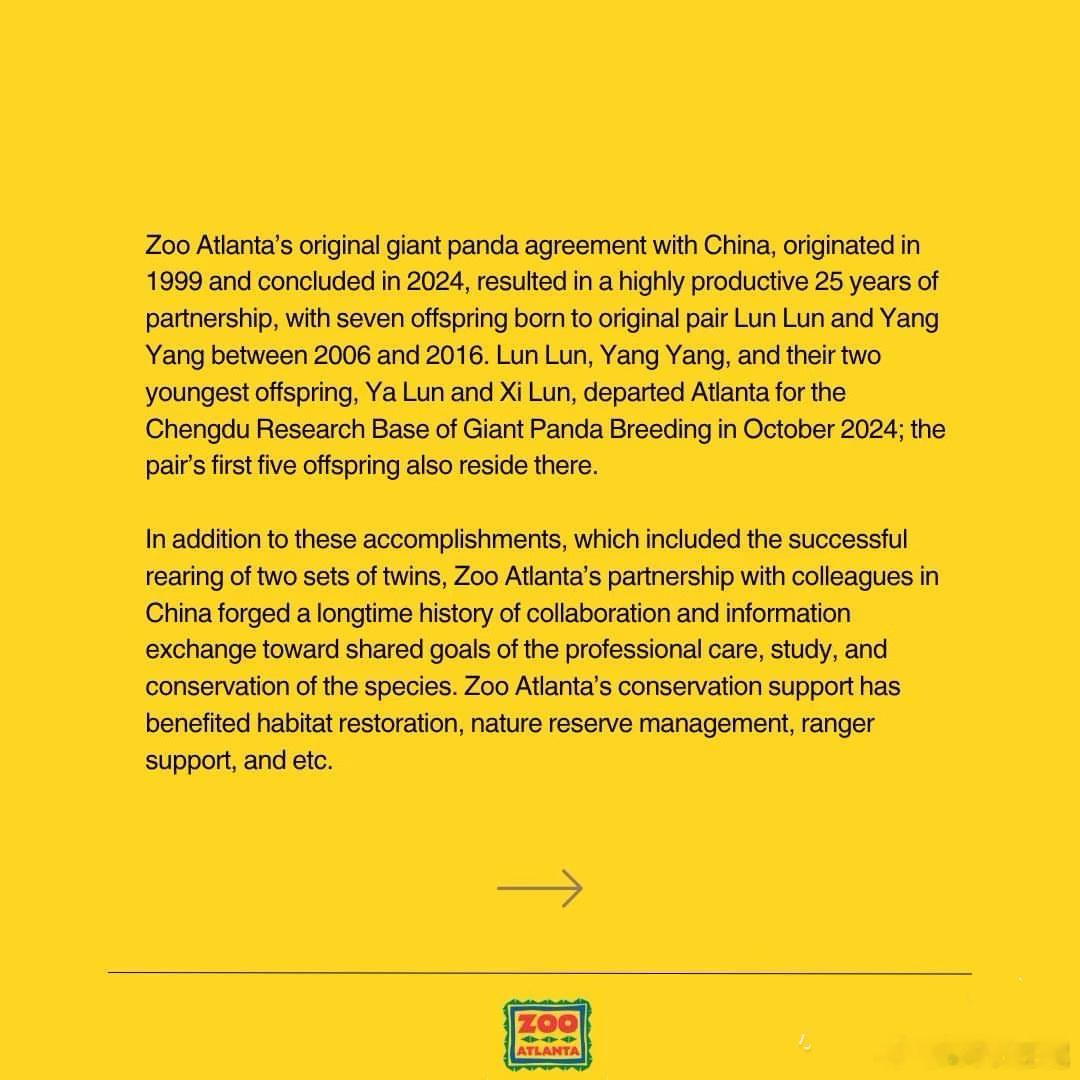 Zoo Atlanta's original giant panda agreement with China, originated in 1999 and concluded in 2024, resulted in a highly productive 25 years of partnership, with seven offspring born to original pair Lun Lun and Yang Yang between 2006 and 2016. Lun Lun, Yang Yang, and their two youngest offspring, Ya Lun and Xi Lun, departed Atlanta for the Chengdu Research Base of Giant Panda Breeding in October 2024; the pair's first five offspring also reside there.

In addition to these accomplishments, which included the successful rearing of two sets of twins, Zoo Atlanta's partnership with colleagues in China forged a longtime history of collaboration and information exchange toward shared goals of the professional care, study, and conservation of the species. Zoo Atlanta's conservation support has benefited habitat restoration, nature reserve management, ranger support, and etc.

ZOO ATLANTA